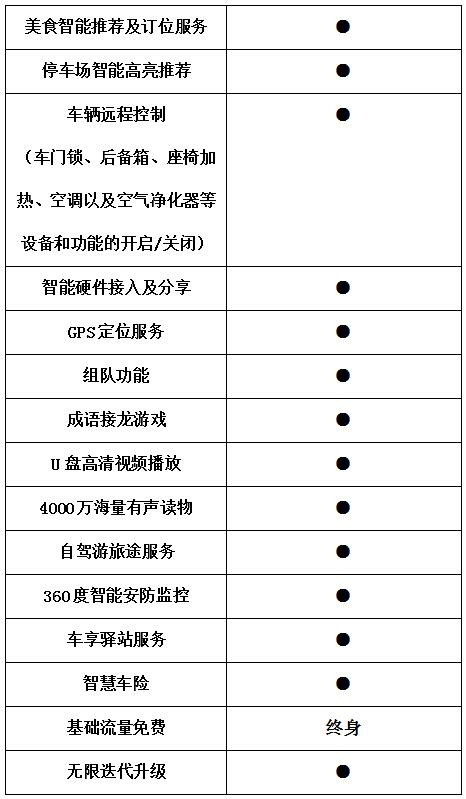 | 美食智能推荐及订位服务 | ● |
|---|---|
| 停车场智能高亮推荐 | ● |
| 车辆远程控制（车门锁、后备箱、座椅加热、空调以及空气净化器等设备和功能的开启/关闭） | ● |
| 智能硬件接入及分享 | ● |
| GPS定位服务 | ● |
| 组队功能 | ● |
| 成语接龙游戏 | ● |
| U盘高清视频播放 | ● |
| 4000万海量有声读物 | ● |
| 自驾游旅途服务 | ● |
| 360度智能安防监控 | ● |
| 车享驿站服务 | ● |
| 智慧车险 | ● |
| 基础流量免费 | 终身 |
| 无限迭代升级 | ● |